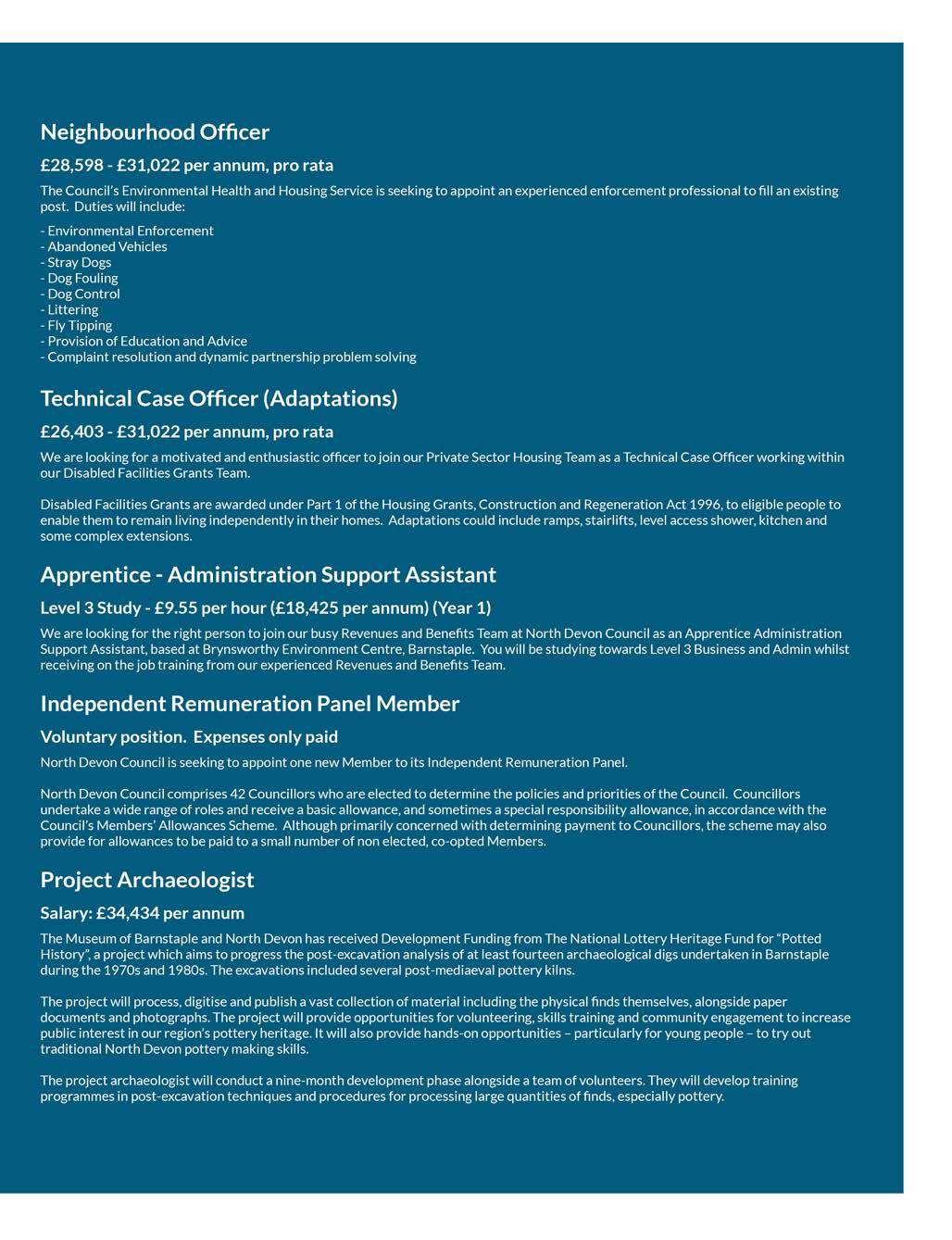 Neighbourhood Officer

£28,598 - £31,022 per annum, pro rata

The Council's Environmental Health and Housing Service is seeking to appoint an experienced enforcement professional to fill an existing post. Duties will include:

- Environmental Enforcement
- Abandoned Vehicles
- Stray Dogs
- Dog Fouling
- Dog Control
- Littering
- Fly Tipping
- Provision of Education and Advice
- Complaint resolution and dynamic partnership problem solving

Technical Case Officer (Adaptations)

£26,403 - £31,022 per annum, pro rata

We are looking for a motivated and enthusiastic officer to join our Private Sector Housing Team as a Technical Case Officer working within our Disabled Facilities Grants Team.

Disabled Facilities Grants are awarded under Part 1 of the Housing Grants, Construction and Regeneration Act 1996, to eligible people to enable them to remain living independently in their homes. Adaptations could include ramps, stairlifts, level access shower, kitchen and some complex extensions.

Apprentice - Administration Support Assistant

Level 3 Study - £9.55 per hour (£18,425 per annum) (Year 1)

We are looking for the right person to join our busy Revenues and Benefits Team at North Devon Council as an Apprentice Administration Support Assistant, based at Brynsworthy Environment Centre, Barnstaple. You will be studying towards Level 3 Business and Admin whilst receiving on the job training from our experienced Revenues and Benefits Team.

Independent Remuneration Panel Member

Voluntary position. Expenses only paid

North Devon Council is seeking to appoint one new Member to its Independent Remuneration Panel.

North Devon Council comprises 42 Councillors who are elected to determine the policies and priorities of the Council. Councillors undertake a wide range of roles and receive a basic allowance, and sometimes a special responsibility allowance, in accordance with the Council's Members' Allowances Scheme. Although primarily concerned with determining payment to Councillors, the scheme may also provide for allowances to be paid to a small number of non elected, co-opted Members.

Project Archaeologist

Salary: £34,434 per annum

The Museum of Barnstaple and North Devon has received Development Funding from The National Lottery Heritage Fund for "Potted History", a project which aims to progress the post-excavation analysis of at least fourteen archaeological digs undertaken in Barnstaple during the 1970s and 1980s. The excavations included several post-mediaeval pottery kilns.

The project will process, digitise and publish a vast collection of material including the physical finds themselves, alongside paper documents and photographs. The project will provide opportunities for volunteering, skills training and community engagement to increase public interest in our region's pottery heritage. It will also provide hands-on opportunities – particularly for young people – to try out traditional North Devon pottery making skills.

The project archaeologist will conduct a nine-month development phase alongside a team of volunteers. They will develop training programmes in post-excavation techniques and procedures for processing large quantities of finds, especially pottery.